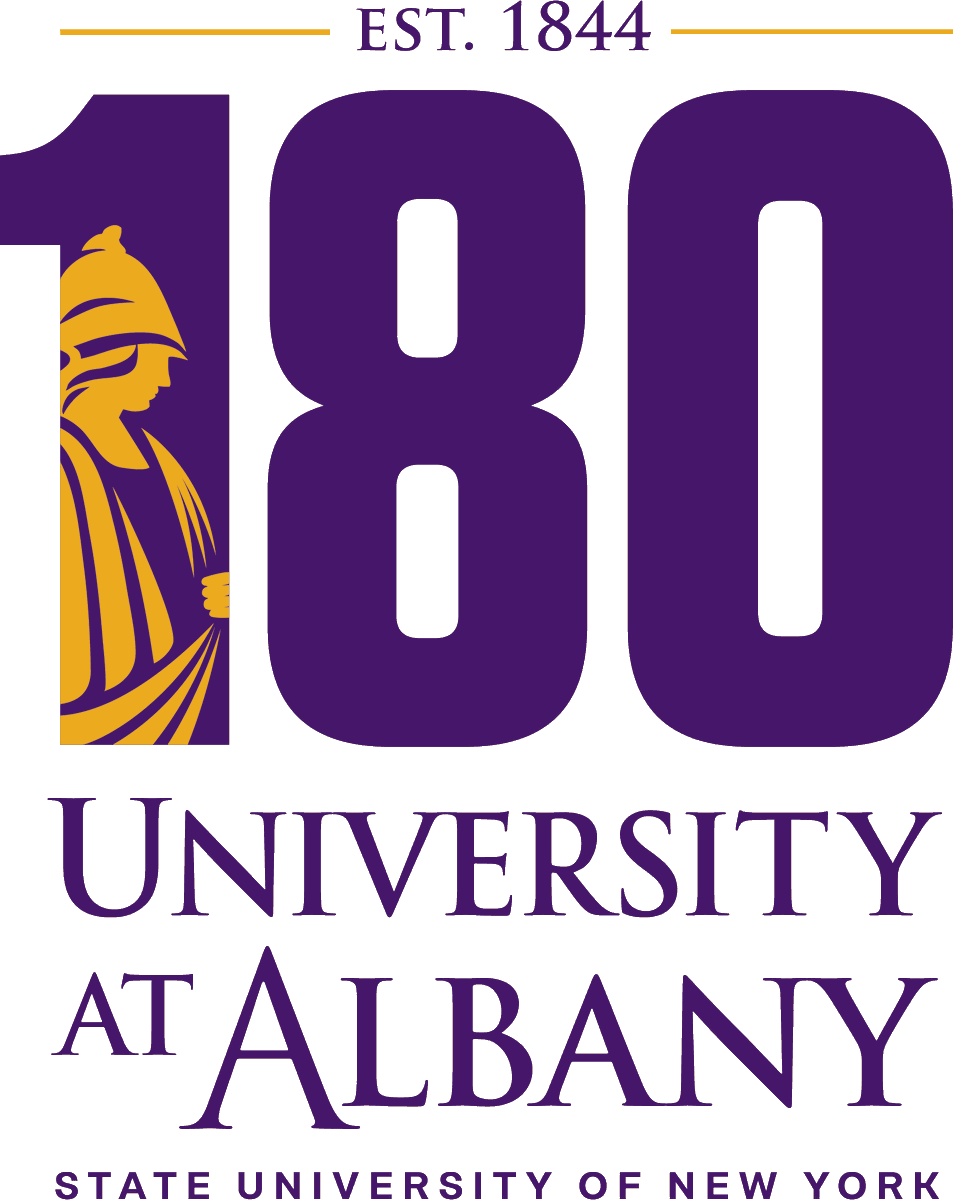 EST. 1844

180

UNIVERSITY AT ALBANY

STATE UNIVERSITY OF NEW YORK